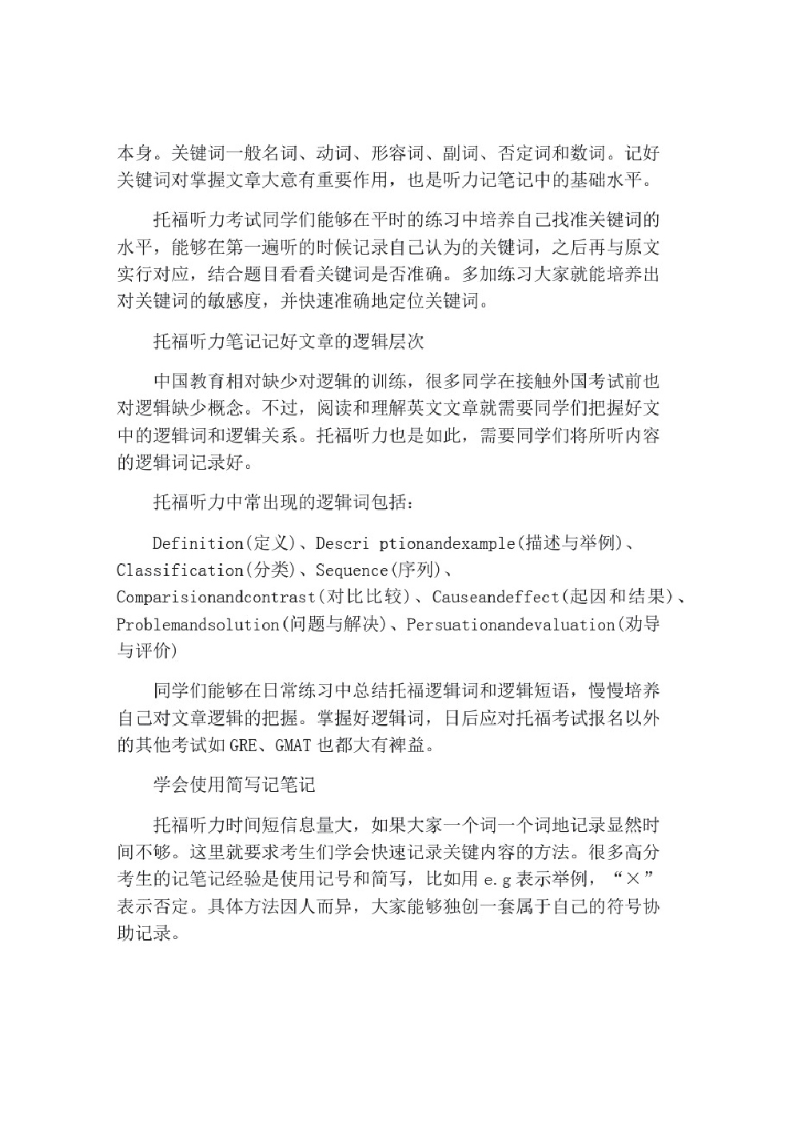 本身。关键词一般名词、动词、形容词、副词、否定词和数词。记好关键词对掌握文章大意有重要作用，也是听力记笔记中的基础水平。

托福听力考试同学们能够在平时的练习中培养自己找准关键词的水平，能够在第一遍听的时候记录自己认为的关键词，之后再与原文实行对应，结合题目看看关键词是否准确。多加练习大家就能培养出对关键词的敏感度，并快速准确地定位关键词。

托福听力笔记记好文章的逻辑层次

中国教育相对缺少对逻辑的训练，很多同学在接触外国考试前也对逻辑缺少概念。不过，阅读和理解英文文章就需要同学们把握好文中的逻辑词和逻辑关系。托福听力也是如此，需要同学们将所听内容的逻辑词记录好。

托福听力中常出现的逻辑词包括：

Definition(定义)、Descri ptionandexample(描述与举例)、Classification(分类)、Sequence(序列)、Comparisionandcontrast(对比比较)、Causeandeffect(起因和结果)、Problemandsolution(问题与解决)、Persuationandevaluation(劝导与评价)

同学们能够在日常练习中总结托福逻辑词和逻辑短语，慢慢培养自己对文章逻辑的把握。掌握好逻辑词，日后应对托福考试报名以外的其他考试如GRE、GMAT也都大有裨益。

学会使用简写记笔记

托福听力时间短信息量大，如果大家一个词一个词地记录显然时间不够。这里就要求考生们学会快速记录关键内容的方法。很多高分考生的记笔记经验是使用记号和简写，比如用e.g表示举例，“×”表示否定。具体方法因人而异，大家能够独创一套属于自己的符号协助记录。